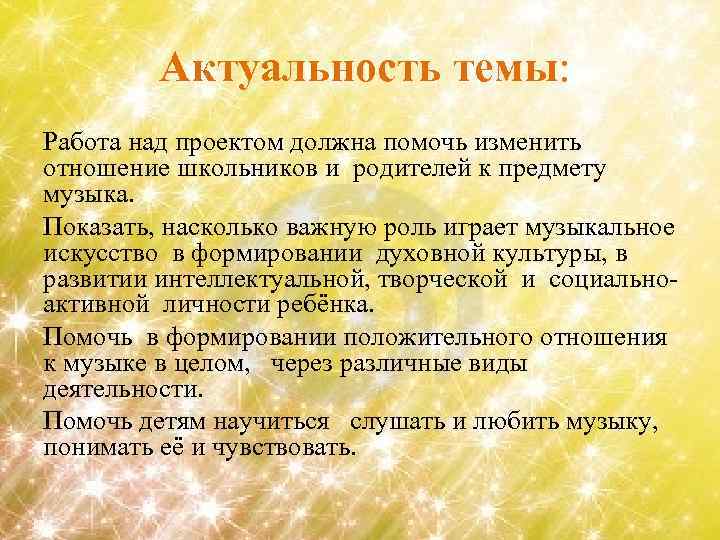 Актуальность темы:

Работа над проектом должна помочь изменить отношение школьников и родителей к предмету музыка.

Показать, насколько важную роль играет музыкальное искусство в формировании духовной культуры, в развитии интеллектуальной, творческой и социально-активной личности ребёнка.

Помочь в формировании положительного отношения к музыке в целом, через различные виды деятельности.

Помочь детям научиться слушать и любить музыку, понимать её и чувствовать.